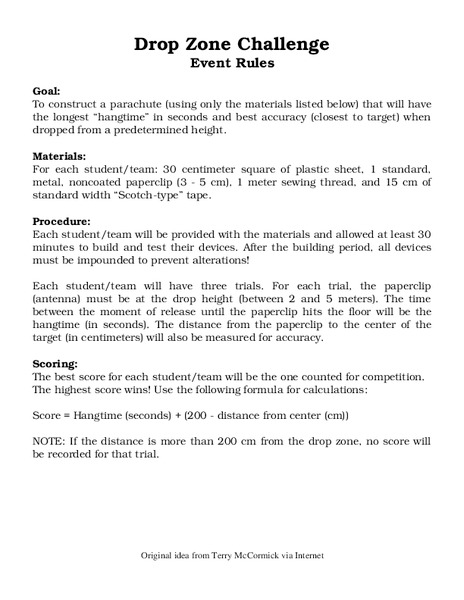 Drop Zone Challenge
Event Rules

Goal:
To construct a parachute (using only the materials listed below) that will have the longest "hangtime" in seconds and best accuracy (closest to target) when dropped from a predetermined height.

Materials:
For each student/team: 30 centimeter square of plastic sheet, 1 standard, metal, noncoated paperclip (3 - 5 cm), 1 meter sewing thread, and 15 cm of standard width "Scotch-type" tape.

Procedure:
Each student/team will be provided with the materials and allowed at least 30 minutes to build and test their devices. After the building period, all devices must be impounded to prevent alterations!

Each student/team will have three trials. For each trial, the paperclip (antenna) must be at the drop height (between 2 and 5 meters). The time between the moment of release until the paperclip hits the floor will be the hangtime (in seconds). The distance from the paperclip to the center of the target (in centimeters) will also be measured for accuracy.

Scoring:
The best score for each student/team will be the one counted for competition. The highest score wins! Use the following formula for calculations:

Score = Hangtime (seconds) + (200 - distance from center (cm))

NOTE: If the distance is more than 200 cm from the drop zone, no score will be recorded for that trial.

Original idea from Terry McCormick via Internet